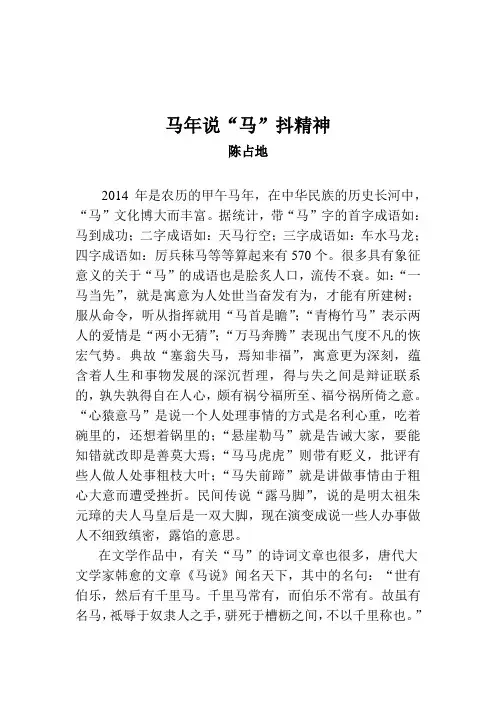 马年说“马”抖精神
陈占地

2014 年是农历的甲午马年，在中华民族的历史长河中，“马”文化博大而丰富。据统计，带“马”字的首字成语如：马到成功；二字成语如：天马行空；三字成语如：车水马龙；四字成语如：厉兵秣马等等算起来有 570 个。很多具有象征意义的关于“马”的成语也是脍炙人口，流传不衰。如：“一马当先”，就是寓意为人处世当奋发有为，才能有所建树；服从命令，听从指挥就用“马首是瞻”；“青梅竹马”表示两人的爱情是“两小无猜”；“万马奔腾”表现出气度不凡的恢宏气势。典故“塞翁失马，焉知非福”，寓意更为深刻，蕴含着人生和事物发展的深沉哲理，得与失之间是辩证联系的，孰失孰得自在人心，颇有祸兮福所至、福兮祸所倚之意。“心猿意马”是说一个人处理事情的方式是名利心重，吃着碗里的，还想着锅里的；“悬崖勒马”就是告诫大家，要能知错就改即是善莫大焉；“马马虎虎”则带有贬义，批评有些人做人处事粗枝大叶；“马失前蹄”就是讲做事情由于粗心大意而遭受挫折。民间传说“露马脚”，说的是明太祖朱元璋的夫人马皇后是一双大脚，现在演变成说一些人办事做人不细致缜密，露馅的意思。

在文学作品中，有关“马”的诗词文章也很多，唐代大文学家韩愈的文章《马说》闻名天下，其中的名句：“世有伯乐，然后有千里马。千里马常有，而伯乐不常有。故虽有名马，祗辱于奴隶人之手，骈死于槽枥之间，不以千里称也。”